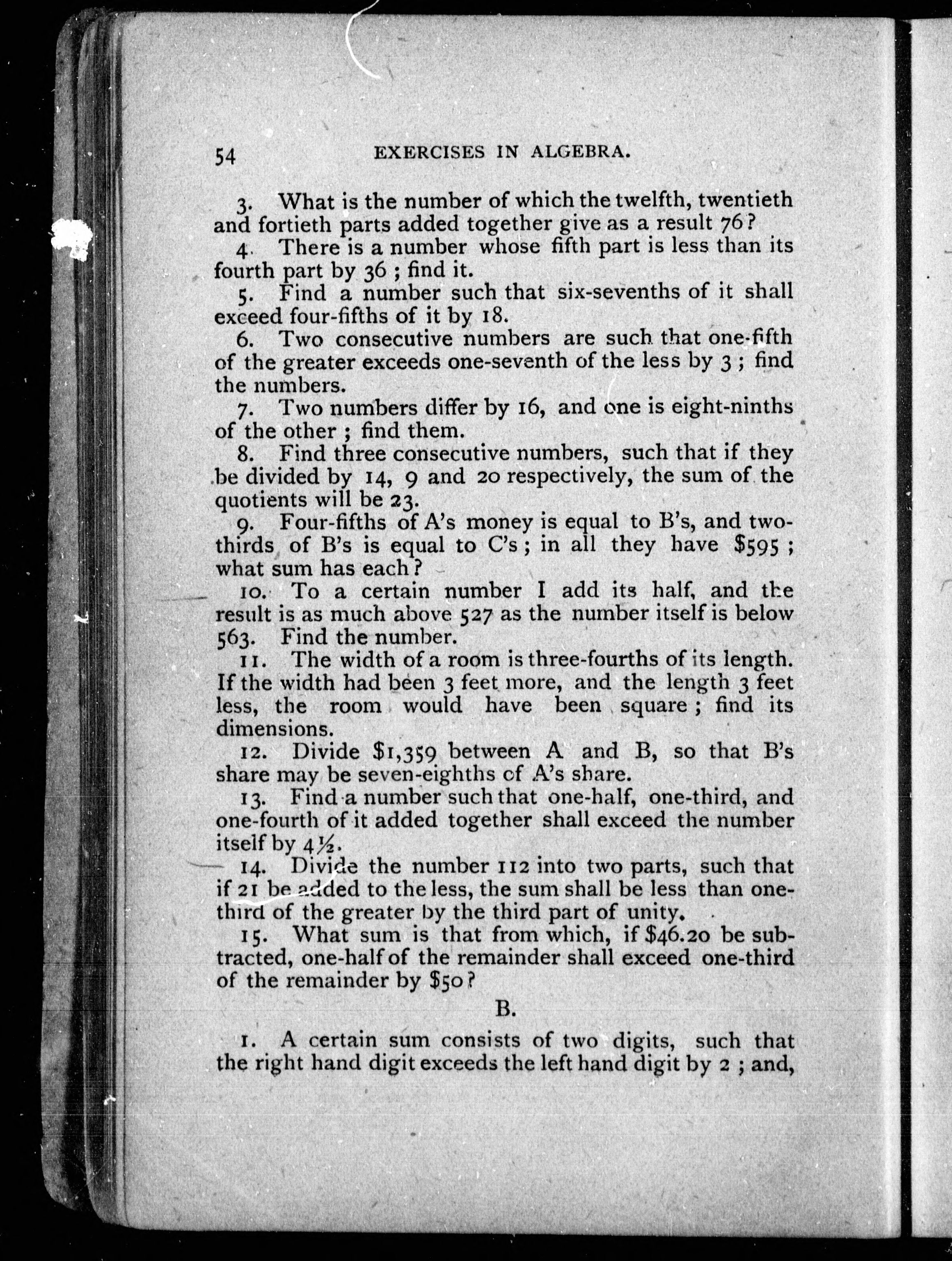 54 EXERCISES IN ALGEBRA.

3. What is the number of which the twelfth, twentieth and fortieth parts added together give as a result 76?

4. There is a number whose fifth part is less than its fourth part by 36; find it.

5. Find a number such that six-sevenths of it shall exceed four-fifths of it by 18.

6. Two consecutive numbers are such that one-fifth of the greater exceeds one-seventh of the less by 3; find the numbers.

7. Two numbers differ by 16, and one is eight-ninths of the other; find them.

8. Find three consecutive numbers, such that if they be divided by 14, 9 and 20 respectively, the sum of the quotients will be 23.

9. Four-fifths of A's money is equal to B's, and two-thirds of B's is equal to C's; in all they have \$595; what sum has each?

10. To a certain number I add its half, and the result is as much above 527 as the number itself is below 563. Find the number.

11. The width of a room is three-fourths of its length. If the width had been 3 feet more, and the length 3 feet less, the room would have been square; find its dimensions.

12. Divide \$1,359 between A and B, so that B's share may be seven-eighths of A's share.

13. Find a number such that one-half, one-third, and one-fourth of it added together shall exceed the number itself by $4\frac{1}{2}$.

14. Divide the number 112 into two parts, such that if 21 be added to the less, the sum shall be less than one-third of the greater by the third part of unity.

15. What sum is that from which, if \$46.20 be subtracted, one-half of the remainder shall exceed one-third of the remainder by \$50?

B.

1. A certain sum consists of two digits, such that the right hand digit exceeds the left hand digit by 2; and,